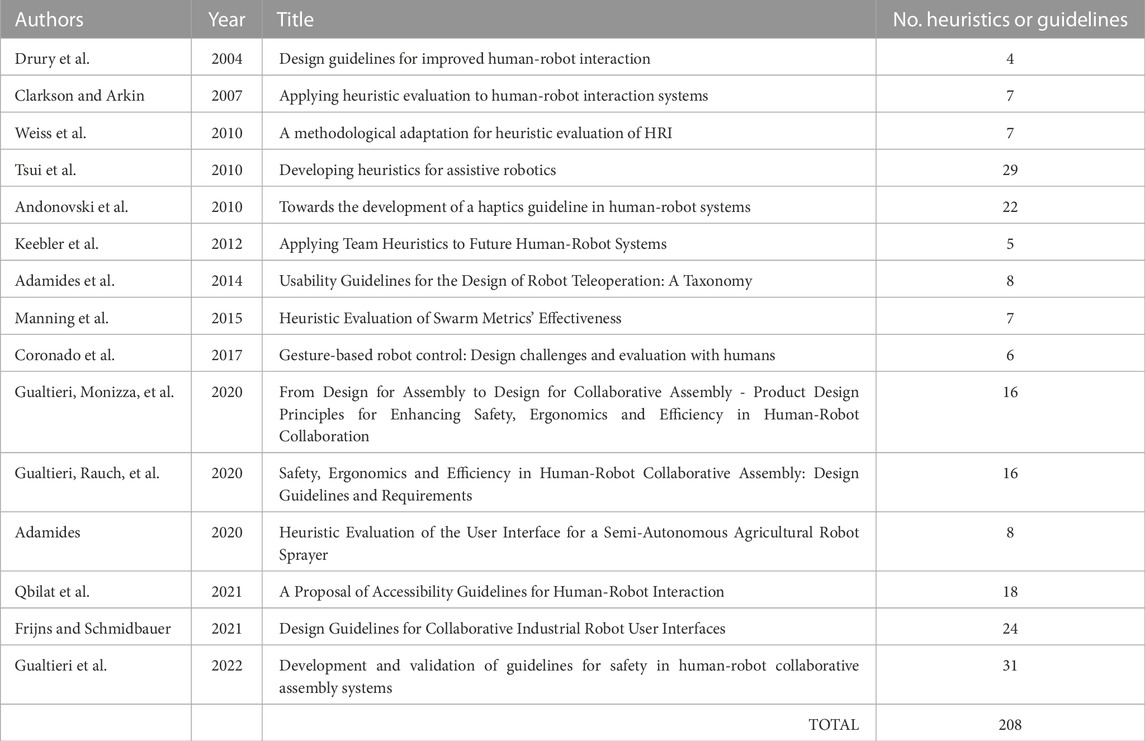 | Authors | Year | Title | No. heuristics or guidelines |
|---|---|---|---|
| Drury et al. | 2004 | Design guidelines for improved human-robot interaction | 4 |
| Clarkson and Arkin | 2007 | Applying heuristic evaluation to human-robot interaction systems | 7 |
| Weiss et al. | 2010 | A methodological adaptation for heuristic evaluation of HRI | 7 |
| Tsui et al. | 2010 | Developing heuristics for assistive robotics | 29 |
| Andonovski et al. | 2010 | Towards the development of a haptics guideline in human-robot systems | 22 |
| Keebler et al. | 2012 | Applying Team Heuristics to Future Human-Robot Systems | 5 |
| Adamides et al. | 2014 | Usability Guidelines for the Design of Robot Teleoperation: A Taxonomy | 8 |
| Manning et al. | 2015 | Heuristic Evaluation of Swarm Metrics' Effectiveness | 7 |
| Coronado et al. | 2017 | Gesture-based robot control: Design challenges and evaluation with humans | 6 |
| Gualtieri, Monizza, et al. | 2020 | From Design for Assembly to Design for Collaborative Assembly - Product Design Principles for Enhancing Safety, Ergonomics and Efficiency in Human-Robot Collaboration | 16 |
| Gualtieri, Rauch, et al. | 2020 | Safety, Ergonomics and Efficiency in Human-Robot Collaborative Assembly: Design Guidelines and Requirements | 16 |
| Adamides | 2020 | Heuristic Evaluation of the User Interface for a Semi-Autonomous Agricultural Robot Sprayer | 8 |
| Qbilat et al. | 2021 | A Proposal of Accessibility Guidelines for Human-Robot Interaction | 18 |
| Frijns and Schmidbauer | 2021 | Design Guidelines for Collaborative Industrial Robot User Interfaces | 24 |
| Gualtieri et al. | 2022 | Development and validation of guidelines for safety in human-robot collaborative assembly systems | 31 |
| | | TOTAL | 208 |